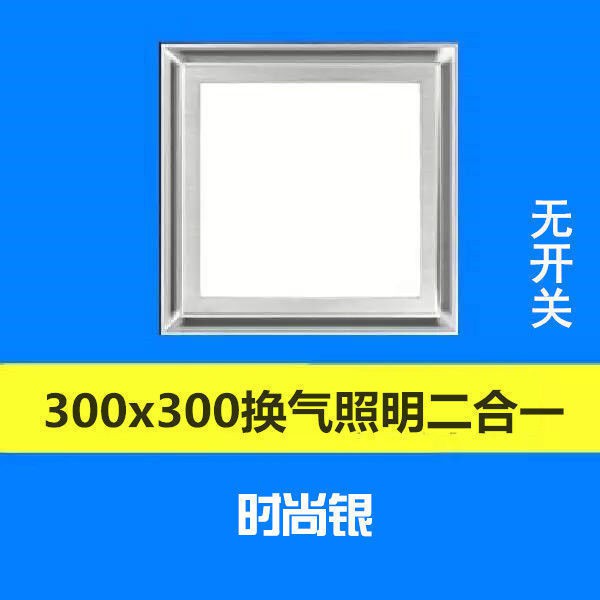 无开关

300x300换气照明二合一

时尚银